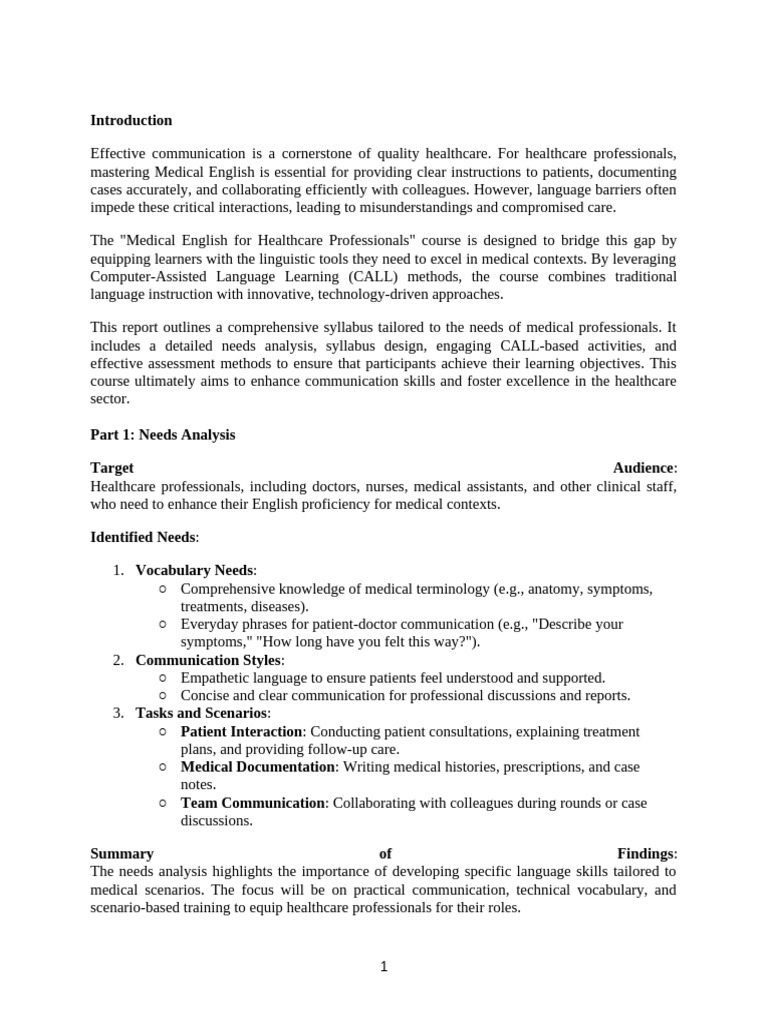 Introduction

Effective communication is a cornerstone of quality healthcare. For healthcare professionals, mastering Medical English is essential for providing clear instructions to patients, documenting cases accurately, and collaborating efficiently with colleagues. However, language barriers often impede these critical interactions, leading to misunderstandings and compromised care.

The "Medical English for Healthcare Professionals" course is designed to bridge this gap by equipping learners with the linguistic tools they need to excel in medical contexts. By leveraging Computer-Assisted Language Learning (CALL) methods, the course combines traditional language instruction with innovative, technology-driven approaches.

This report outlines a comprehensive syllabus tailored to the needs of medical professionals. It includes a detailed needs analysis, syllabus design, engaging CALL-based activities, and effective assessment methods to ensure that participants achieve their learning objectives. This course ultimately aims to enhance communication skills and foster excellence in the healthcare sector.

Part 1: Needs Analysis

Target Audience:
Healthcare professionals, including doctors, nurses, medical assistants, and other clinical staff, who need to enhance their English proficiency for medical contexts.

Identified Needs:

1. Vocabulary Needs:
○ Comprehensive knowledge of medical terminology (e.g., anatomy, symptoms, treatments, diseases).
○ Everyday phrases for patient-doctor communication (e.g., "Describe your symptoms," "How long have you felt this way?").
2. Communication Styles:
○ Empathetic language to ensure patients feel understood and supported.
○ Concise and clear communication for professional discussions and reports.
3. Tasks and Scenarios:
○ Patient Interaction: Conducting patient consultations, explaining treatment plans, and providing follow-up care.
○ Medical Documentation: Writing medical histories, prescriptions, and case notes.
○ Team Communication: Collaborating with colleagues during rounds or case discussions.

Summary of Findings:
The needs analysis highlights the importance of developing specific language skills tailored to medical scenarios. The focus will be on practical communication, technical vocabulary, and scenario-based training to equip healthcare professionals for their roles.

1